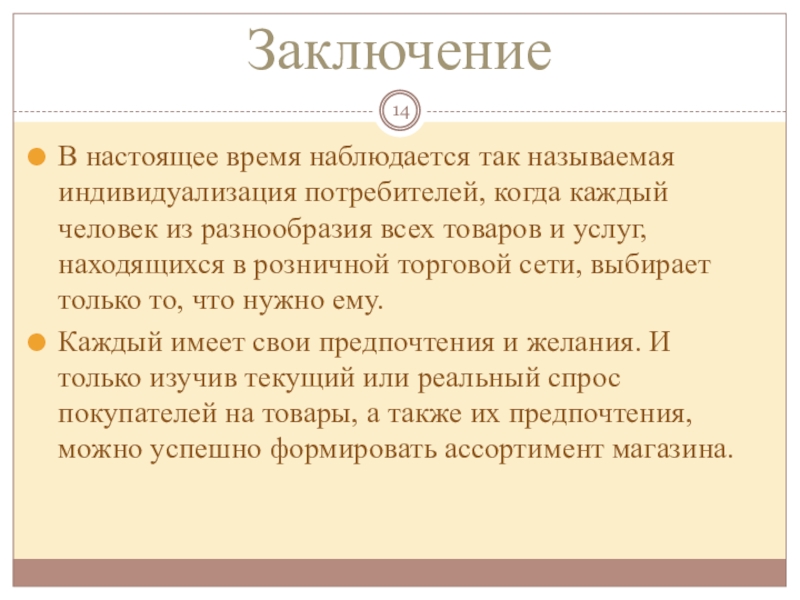 Заключение

14

• В настоящее время наблюдается так называемая индивидуализация потребителей, когда каждый человек из разнообразия всех товаров и услуг, находящихся в розничной торговой сети, выбирает только то, что нужно ему.
• Каждый имеет свои предпочтения и желания. И только изучив текущий или реальный спрос покупателей на товары, а также их предпочтения, можно успешно формировать ассортимент магазина.